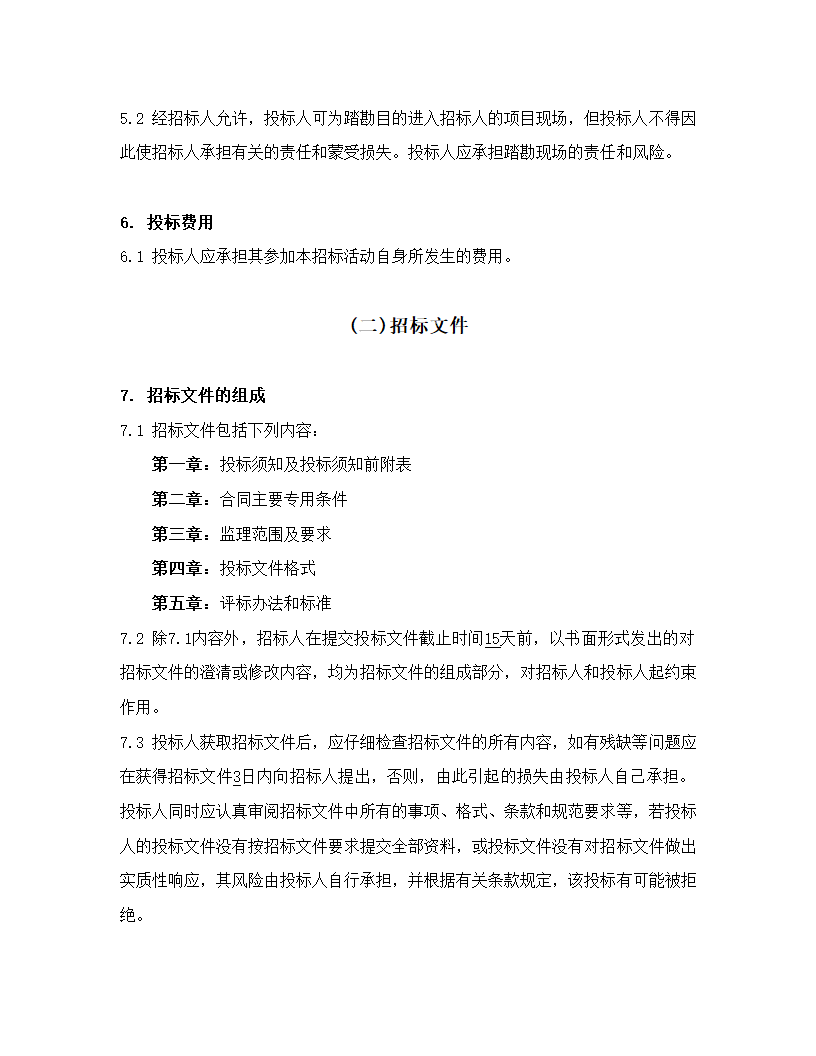 5.2 经招标人允许，投标人可为踏勘目的进入招标人的项目现场，但投标人不得因此使招标人承担有关的责任和蒙受损失。投标人应承担踏勘现场的责任和风险。

6. 投标费用

6.1 投标人应承担其参加本招标活动自身所发生的费用。

(二)招标文件

7. 招标文件的组成

7.1 招标文件包括下列内容：

第一章：投标须知及投标须知前附表

第二章：合同主要专用条件

第三章：监理范围及要求

第四章：投标文件格式

第五章：评标办法和标准

7.2 除7.1内容外，招标人在提交投标文件截止时间15天前，以书面形式发出的对招标文件的澄清或修改内容，均为招标文件的组成部分，对招标人和投标人起约束作用。

7.3 投标人获取招标文件后，应仔细检查招标文件的所有内容，如有残缺等问题应在获得招标文件3日内向招标人提出，否则，由此引起的损失由投标人自己承担。投标人同时应认真审阅招标文件中所有的事项、格式、条款和规范要求等，若投标人的投标文件没有按招标文件要求提交全部资料，或投标文件没有对招标文件做出实质性响应，其风险由投标人自行承担，并根据有关条款规定，该投标有可能被拒绝。